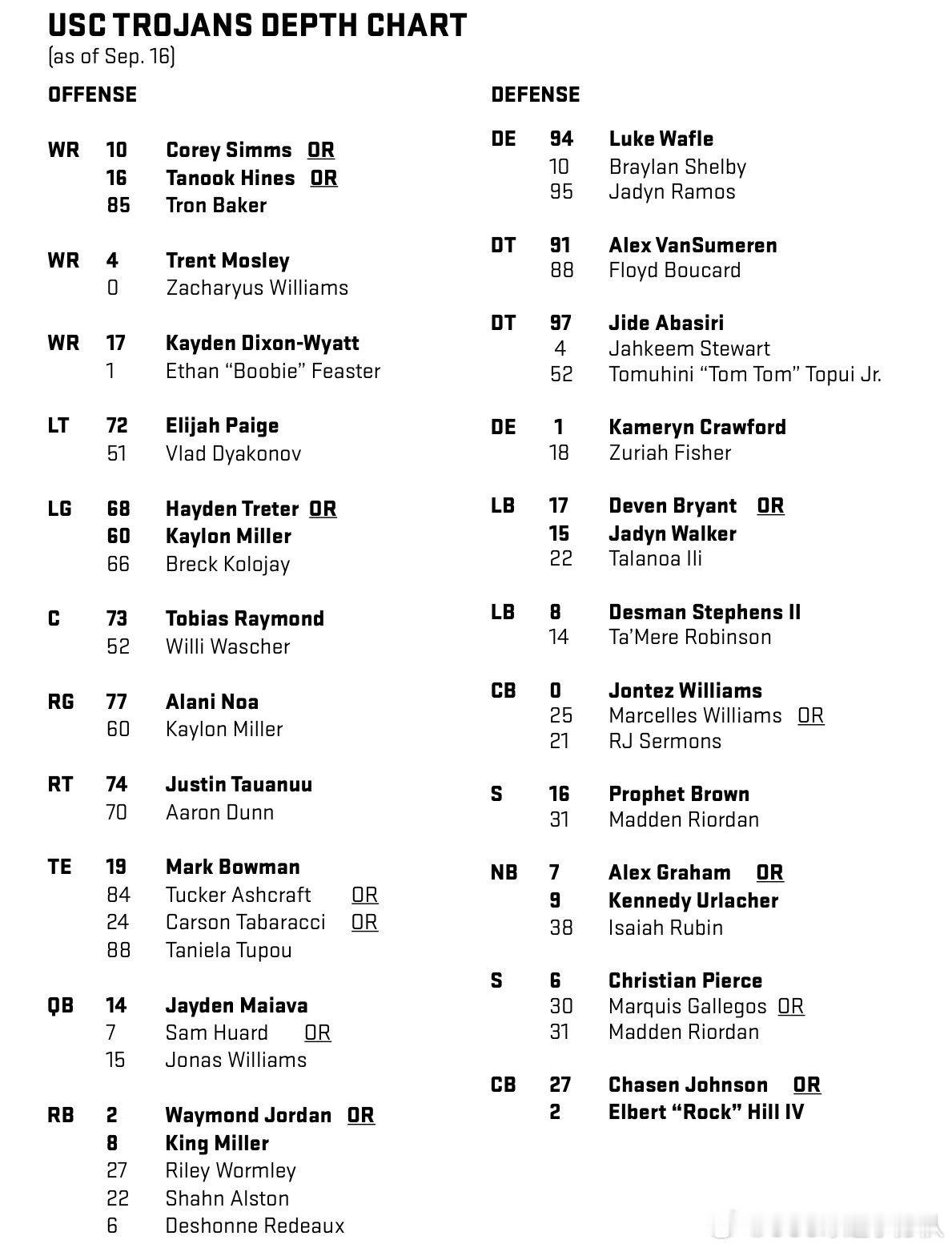 USC TROJANS DEPTH CHART
(as of Sep. 16)

OFFENSE

WR 10 Corey Simms OR
16 Tanook Hines OR
85 Tron Baker

WR 4 Trent Mosley
0 Zacharyus Williams

WR 17 Kayden Dixon-Wyatt
1 Ethan "Boobie" Feaster

LT 72 Elijah Paige
51 Vlad Dyakonov

LG 68 Hayden Treter OR
60 Kaylon Miller
66 Breck Kolojay

C 73 Tobias Raymond
52 Willi Wascher

RG 77 Alani Noa
60 Kaylon Miller

RT 74 Justin Tauanuu
70 Aaron Dunn

TE 19 Mark Bowman
84 Tucker Ashcraft OR
24 Carson Tabaracci OR
88 Taniela Tupou

QB 14 Jayden Maiava
7 Sam Huard OR
15 Jonas Williams

RB 2 Waymond Jordan OR
8 King Miller
27 Riley Wormley
22 Shahn Alston
6 Deshonne Redeaux

DEFENSE

DE 94 Luke Wafle
10 Braylan Shelby
95 Jadyn Ramos

DT 91 Alex VanSumeren
88 Floyd Boucard

DT 97 Jide Abasiri
4 Jahkeem Stewart
52 Tomuhini "Tom Tom" Topui Jr.

DE 1 Kameryn Crawford
18 Zuriah Fisher

LB 17 Deven Bryant OR
15 Jadyn Walker
22 Talanoa Ili

LB 8 Desman Stephens II
14 Ta'Mere Robinson

CB 0 Jontez Williams
25 Marcelles Williams OR
21 RJ Sermons

S 16 Prophet Brown
31 Madden Riordan

NB 7 Alex Graham OR
9 Kennedy Urlacher
38 Isaiah Rubin

S 6 Christian Pierce
30 Marquis Gallegos OR
31 Madden Riordan

CB 27 Chasen Johnson OR
2 Elbert "Rock" Hill IV